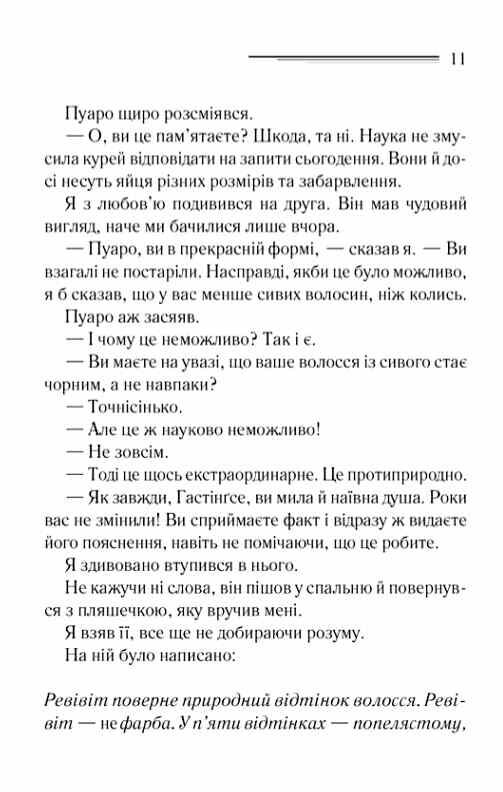 11

Пуаро щиро розсміявся.

— О, ви це пам'ятаєте? Шкода, та ні. Наука не змусила курей відповідати на запити сьогодення. Вони й досі несуть яйця різних розмірів та забарвлення.

Я з любов'ю подивився на друга. Він мав чудовий вигляд, наче ми бачилися лише вчора.

— Пуаро, ви в прекрасній формі, — сказав я. — Ви взагалі не постаріли. Насправді, якби це було можливо, я б сказав, що у вас менше сивих волосин, ніж колись.

Пуаро аж засяяв.

— І чому це неможливо? Так і є.

— Ви маєте на увазі, що ваше волосся із сивого стає чорним, а не навпаки?

— Точнісінько.

— Але це ж науково неможливо!

— Не зовсім.

— Тоді це щось екстраординарне. Це протиприродно.

— Як завжди, Гастінгсе, ви мила й наївна душа. Роки вас не змінили! Ви сприймаєте факт і відразу ж видаєте його пояснення, навіть не помічаючи, що це робите.

Я здивовано втупився в нього.

Не кажучи ні слова, він пішов у спальню й повернувся з пляшечкою, яку вручив мені.

Я взяв її, все ще не добираючи розуму.

На ній було написано:

Ревівіт поверне природний відтінок волосся. Ревівіт — не фарба. У п'яти відтінках — попелястому,